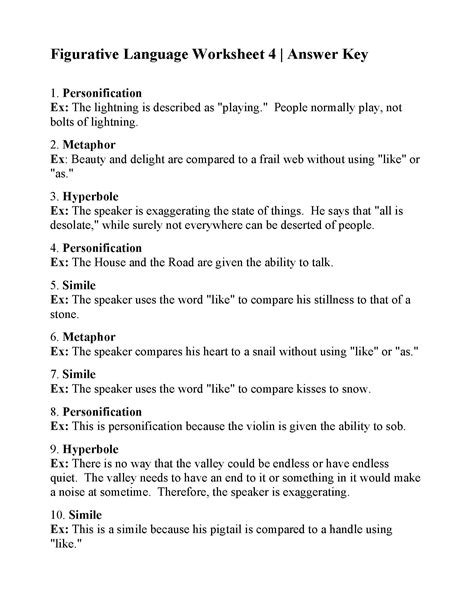 Figurative Language Worksheet 4 | Answer Key

1. Personification
Ex: The lightning is described as "playing." People normally play, not bolts of lightning.

2. Metaphor
Ex: Beauty and delight are compared to a frail web without using "like" or "as."

3. Hyperbole
Ex: The speaker is exaggerating the state of things. He says that "all is desolate," while surely not everywhere can be deserted of people.

4. Personification
Ex: The House and the Road are given the ability to talk.

5. Simile
Ex: The speaker uses the word "like" to compare his stillness to that of a stone.

6. Metaphor
Ex: The speaker compares his heart to a snail without using "like" or "as."

7. Simile
Ex: The speaker uses the word "like" to compare kisses to snow.

8. Personification
Ex: This is personification because the violin is given the ability to sob.

9. Hyperbole
Ex: There is no way that the valley could be endless or have endless quiet. The valley needs to have an end to it or something in it would make a noise at sometime. Therefore, the speaker is exaggerating.

10. Simile
Ex: This is a simile because his pigtail is compared to a handle using "like."